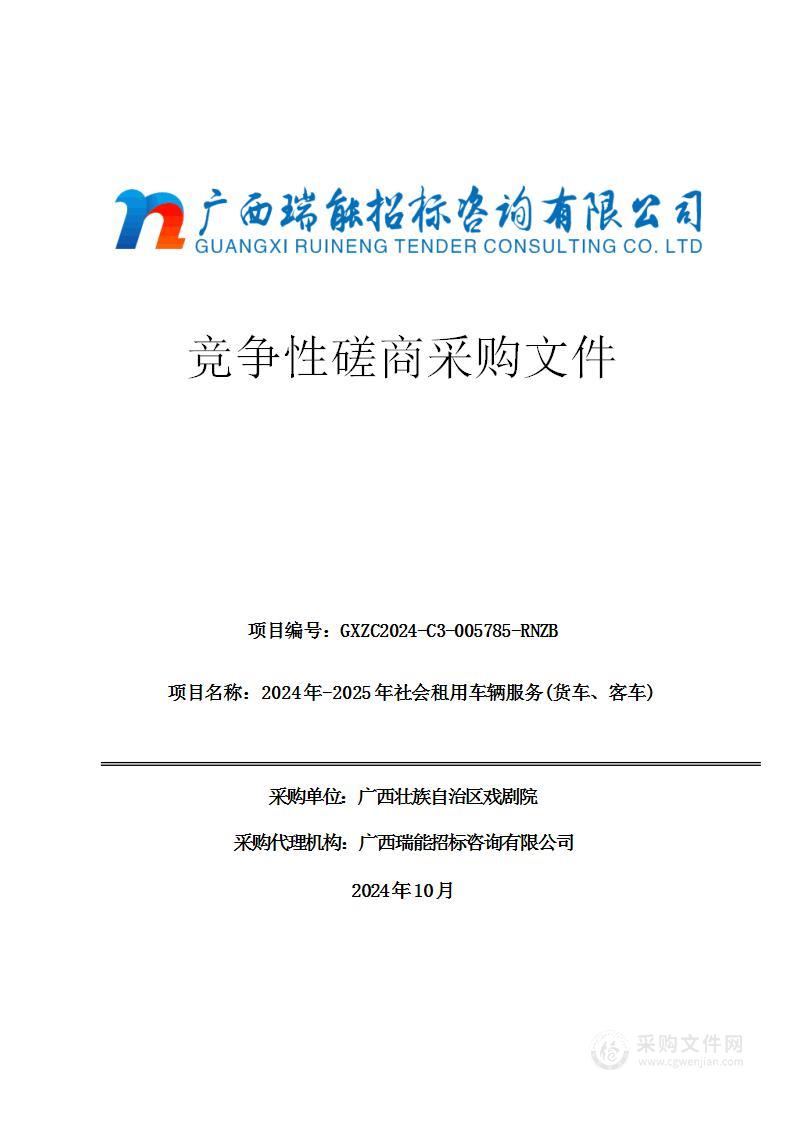 广西瑞能招标咨询有限公司
GUANGXI RUINENG TENDER CONSULTING CO. LTD

竞争性磋商采购文件

项目编号：GXZC2024-C3-005785-RNZB

项目名称：2024年-2025年社会租用车辆服务(货车、客车)

采购单位：广西壮族自治区戏剧院

采购代理机构：广西瑞能招标咨询有限公司

2024年10月

采购文件网
www.cgwenjian.com